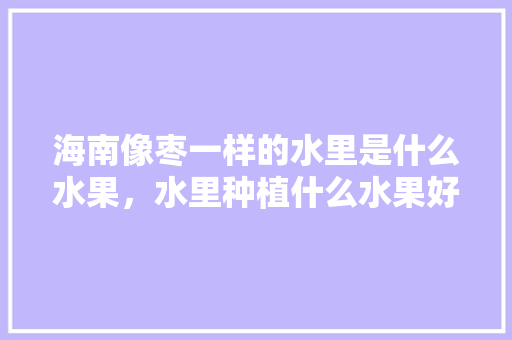 海南像枣一样的水里是什么水果，水里种植什么水果好